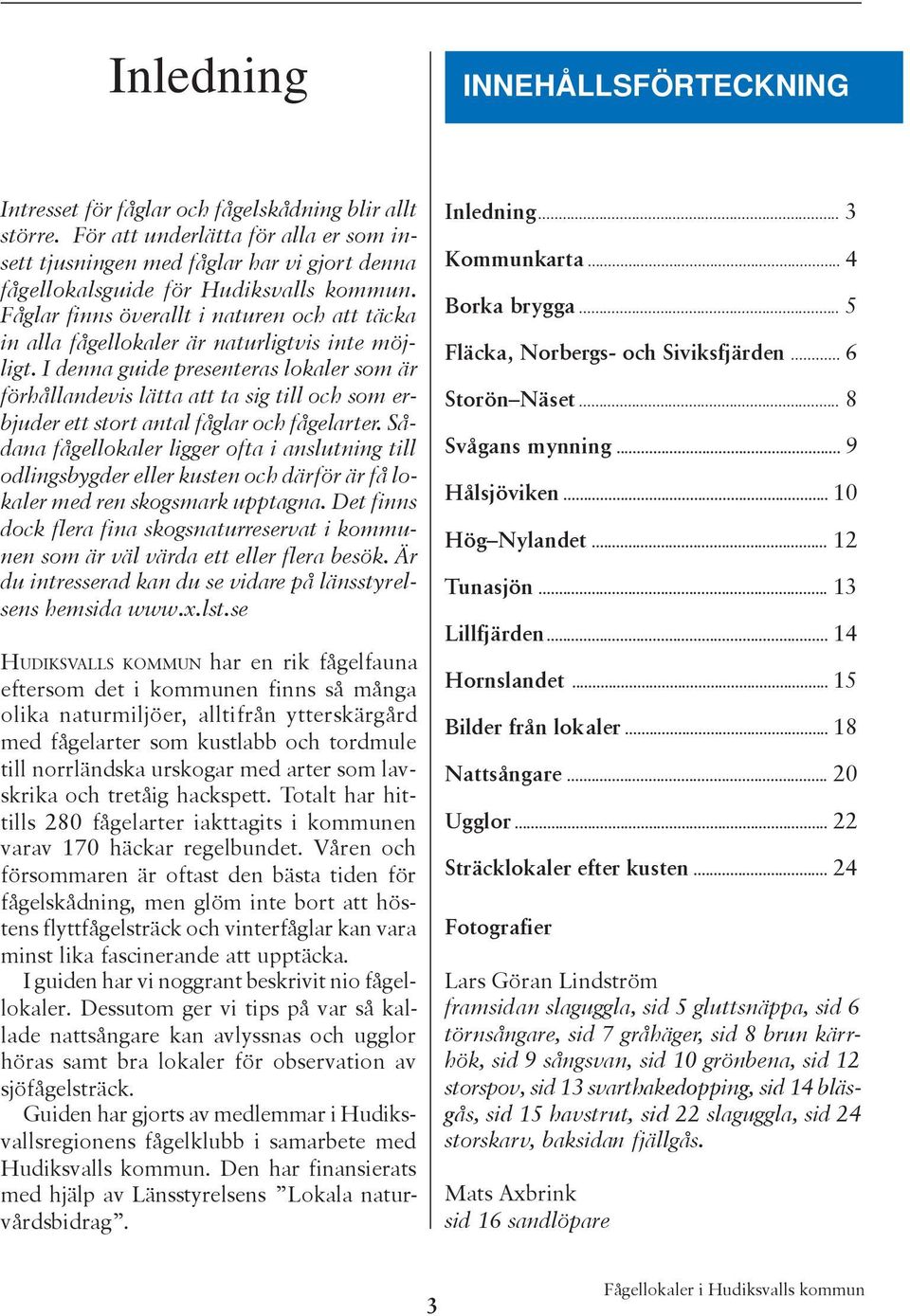 Inledning

Intresset för fåglar och fågelskådning blir allt större. För att underlätta för alla er som insett tjusningen med fåglar har vi gjort denna fågellokalsguide för Hudiksvalls kommun. Fåglar finns överallt i naturen och att täcka in alla fågellokaler är naturligtvis inte möjligt. I denna guide presenteras lokaler som är förhållandevis lätta att ta sig till och som erbjuder ett stort antal fåglar och fågelarter. Sådana fågellokaler ligger ofta i anslutning till odlingsbygder eller kusten och därför är få lokaler med ren skogsmark upptagna. Det finns dock flera fina skogsnaturreservat i kommunen som är väl värda ett eller flera besök. Är du intresserad kan du se vidare på länsstyrelsens hemsida www.x.lst.se

HUDIKSVALLS KOMMUN har en rik fågelfauna eftersom det i kommunen finns så många olika naturmiljöer, alltifrån ytterskärgård med fågelarter som kustlabb och tordmule till norrländska urskogar med arter som lavskrika och tretåig hackspett. Totalt har hittills 280 fågelarter iakttagits i kommunen varav 170 häckar regelbundet. Våren och försommaren är oftast den bästa tiden för fågelskådning, men glöm inte bort att höstens flyttfågelsträck och vinterfåglar kan vara minst lika fascinerande att upptäcka.

I guiden har vi noggrant beskrivit nio fågellokaler. Dessutom ger vi tips på var så kallade nattsångare kan avlyssnas och ugglor höras samt bra lokaler för observation av sjöfågelsträck.

Guiden har gjorts av medlemmar i Hudiksvallsregionens fågelklubb i samarbete med Hudiksvalls kommun. Den har finansierats med hjälp av Länsstyrelsens ”Lokala naturvårdsbidrag”.

INNEHÅLLSFÖRTECKNING

Inledning ... 3
Kommunkarta ... 4
Borka brygga ... 5
Fläcka, Norbergs- och Siviksfjärden ... 6
Storön–Näset ... 8
Svågans mynning ... 9
Hålsjöviken ... 10
Hög–Nylandet ... 12
Tunasjön ... 13
Lillfjärden ... 14
Hornslandet ... 15
Bilder från lokaler ... 18
Nattsångare ... 20
Ugglor ... 22
Sträcklokaler efter kusten ... 24

Fotografier

Lars Göran Lindström
framsidan slaguggla, sid 5 gluttsnäppa, sid 6 törnsångare, sid 7 gråhäger, sid 8 brun kärrhök, sid 9 sångsvan, sid 10 grönbena, sid 12 storspov, sid 13 svarthakedopping, sid 14 bläsgås, sid 15 havstrut, sid 22 slaguggla, sid 24 storskarv, baksidan fjällgås.

Mats Axbrink
sid 16 sandlöpare

3

Fågellokaler i Hudiksvalls kommun